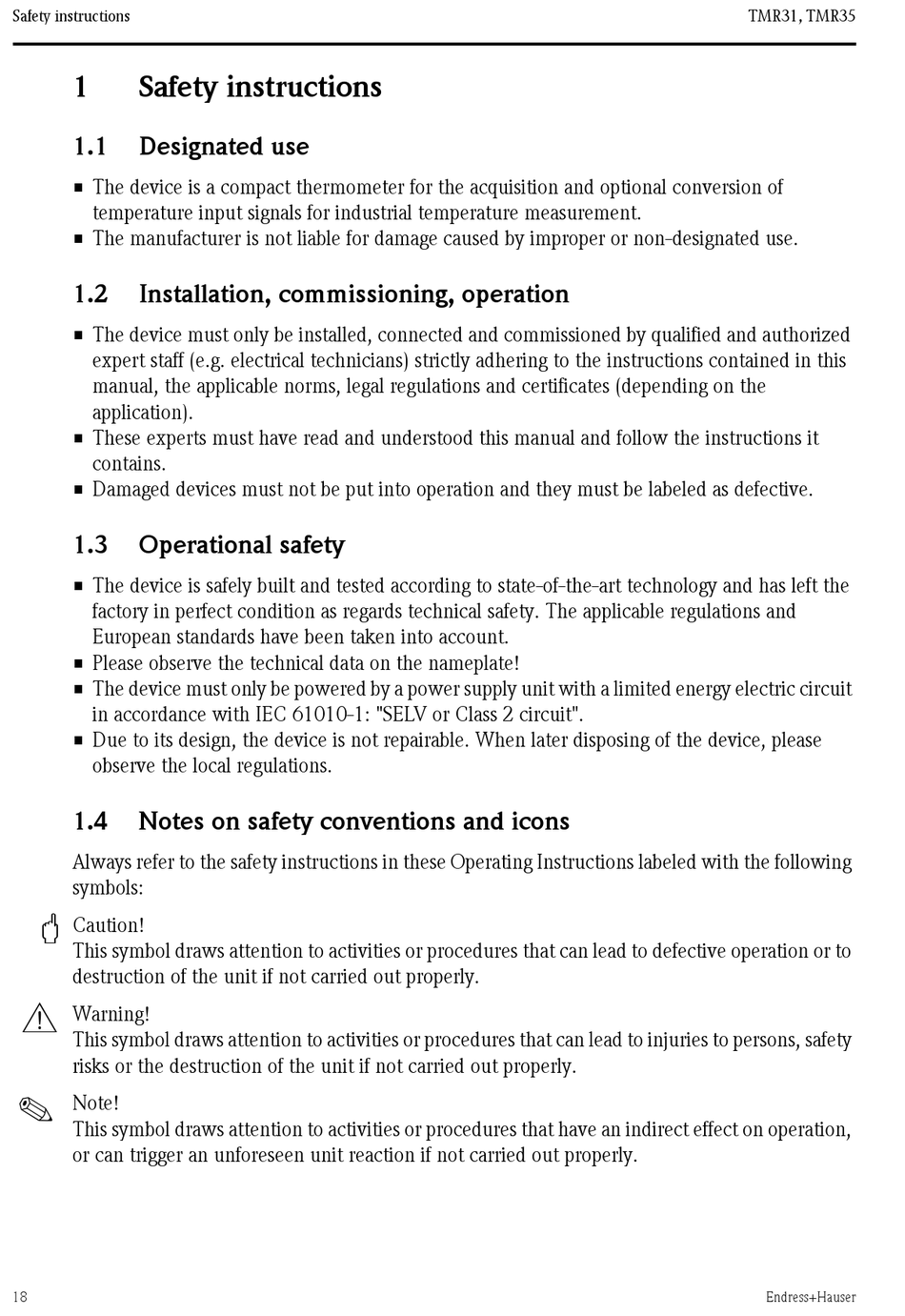 Safety instructions TMR31, TMR35

1 Safety instructions

1.1 Designated use

■ The device is a compact thermometer for the acquisition and optional conversion of temperature input signals for industrial temperature measurement.
■ The manufacturer is not liable for damage caused by improper or non-designated use.

1.2 Installation, commissioning, operation

■ The device must only be installed, connected and commissioned by qualified and authorized expert staff (e.g. electrical technicians) strictly adhering to the instructions contained in this manual, the applicable norms, legal regulations and certificates (depending on the application).
■ These experts must have read and understood this manual and follow the instructions it contains.
■ Damaged devices must not be put into operation and they must be labeled as defective.

1.3 Operational safety

■ The device is safely built and tested according to state-of-the-art technology and has left the factory in perfect condition as regards technical safety. The applicable regulations and European standards have been taken into account.
■ Please observe the technical data on the nameplate!
■ The device must only be powered by a power supply unit with a limited energy electric circuit in accordance with IEC 61010-1: "SELV or Class 2 circuit".
■ Due to its design, the device is not repairable. When later disposing of the device, please observe the local regulations.

1.4 Notes on safety conventions and icons

Always refer to the safety instructions in these Operating Instructions labeled with the following symbols:

Caution!
This symbol draws attention to activities or procedures that can lead to defective operation or to destruction of the unit if not carried out properly.

Warning!
This symbol draws attention to activities or procedures that can lead to injuries to persons, safety risks or the destruction of the unit if not carried out properly.

Note!
This symbol draws attention to activities or procedures that have an indirect effect on operation, or can trigger an unforeseen unit reaction if not carried out properly.

18 Endress+Hauser